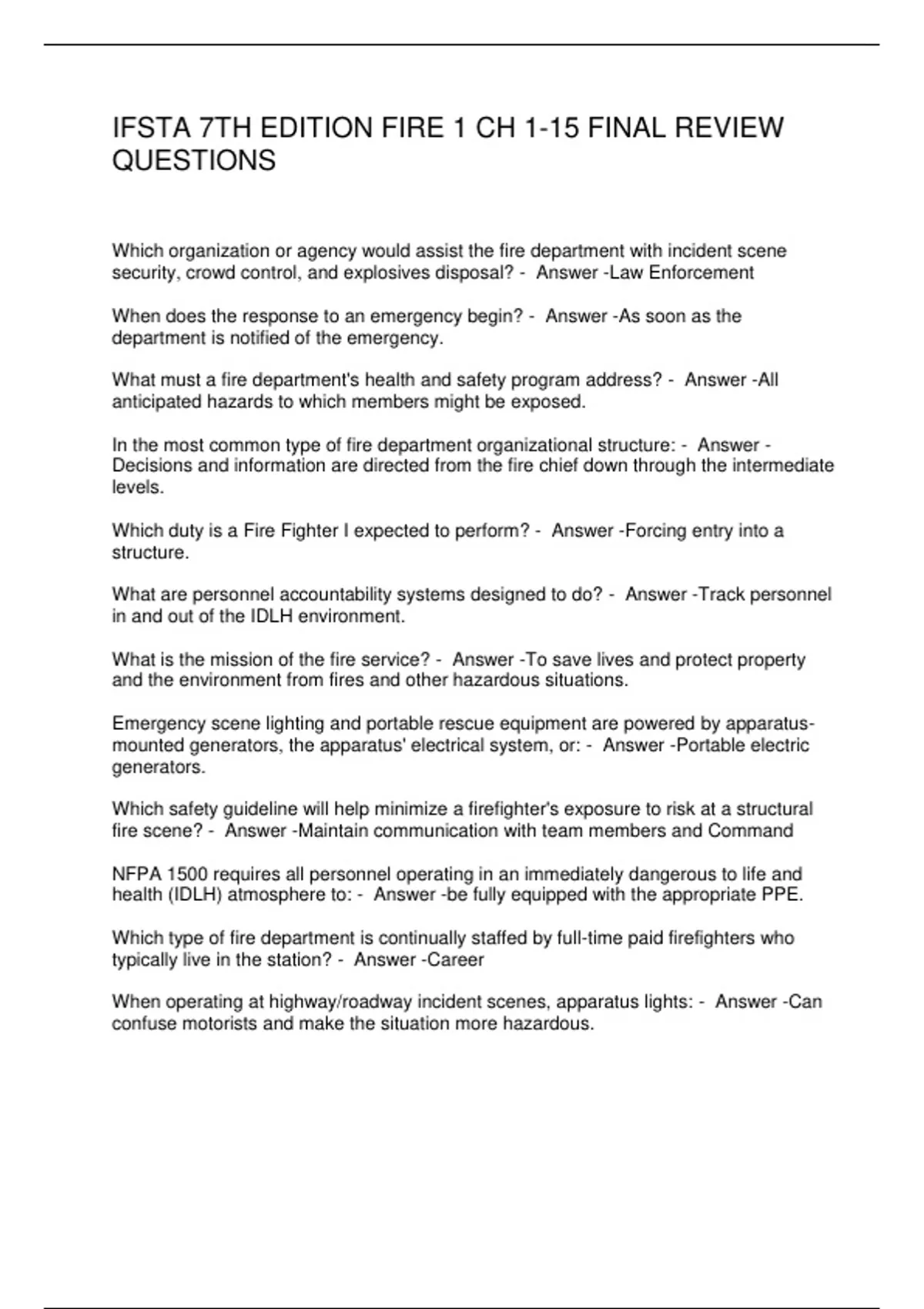 IFSTA 7TH EDITION FIRE 1 CH 1-15 FINAL REVIEW QUESTIONS

Which organization or agency would assist the fire department with incident scene security, crowd control, and explosives disposal? - Answer -Law Enforcement

When does the response to an emergency begin? - Answer -As soon as the department is notified of the emergency.

What must a fire department's health and safety program address? - Answer -All anticipated hazards to which members might be exposed.

In the most common type of fire department organizational structure: - Answer -Decisions and information are directed from the fire chief down through the intermediate levels.

Which duty is a Fire Fighter I expected to perform? - Answer -Forcing entry into a structure.

What are personnel accountability systems designed to do? - Answer -Track personnel in and out of the IDLH environment.

What is the mission of the fire service? - Answer -To save lives and protect property and the environment from fires and other hazardous situations.

Emergency scene lighting and portable rescue equipment are powered by apparatus-mounted generators, the apparatus' electrical system, or: - Answer -Portable electric generators.

Which safety guideline will help minimize a firefighter's exposure to risk at a structural fire scene? - Answer -Maintain communication with team members and Command

NFPA 1500 requires all personnel operating in an immediately dangerous to life and health (IDLH) atmosphere to: - Answer -be fully equipped with the appropriate PPE.

Which type of fire department is continually staffed by full-time paid firefighters who typically live in the station? - Answer -Career

When operating at highway/roadway incident scenes, apparatus lights: - Answer -Can confuse motorists and make the situation more hazardous.